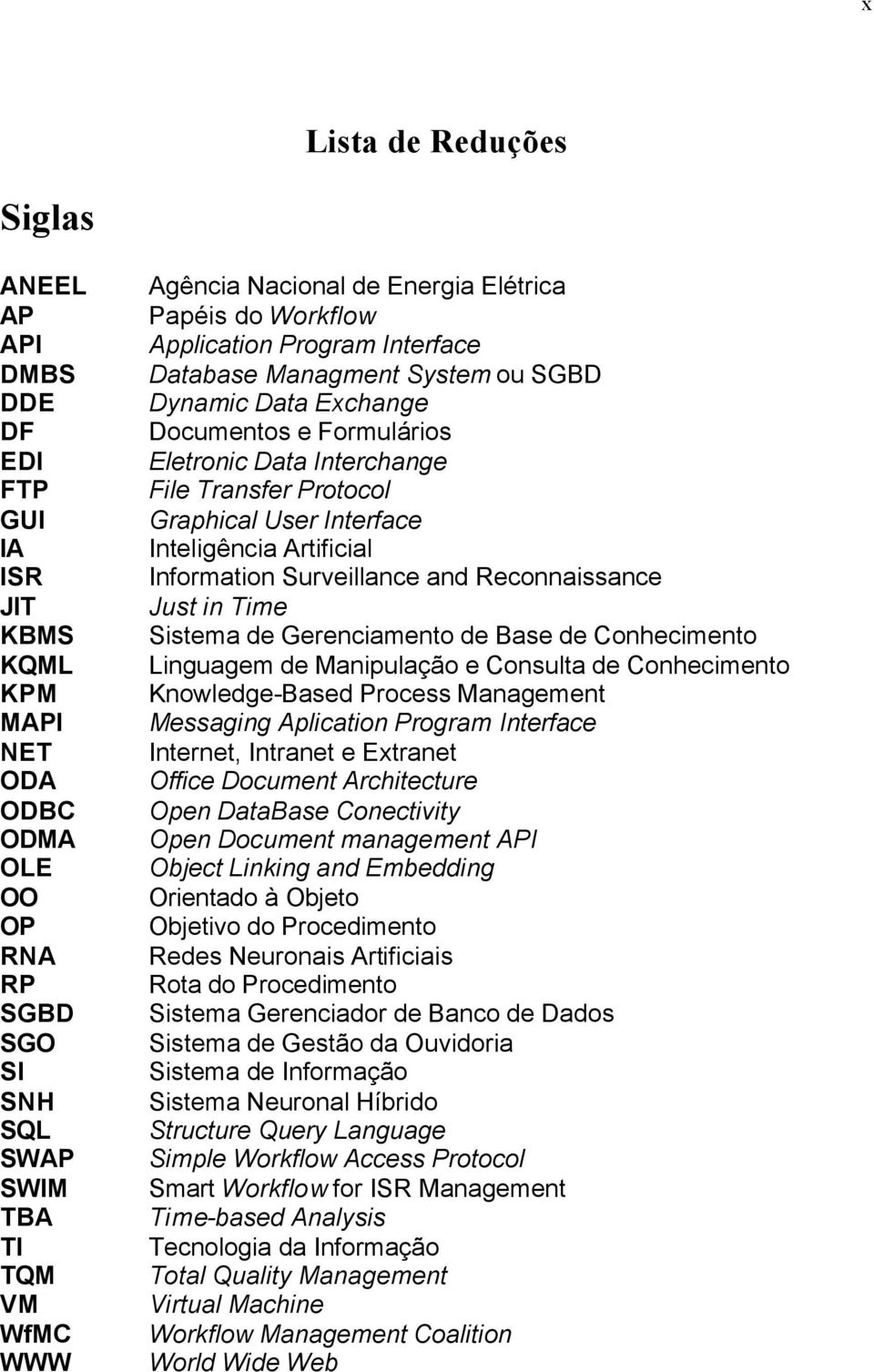 x

Lista de Reduções

Siglas

| | |
|---|---|
| ANEEL | Agência Nacional de Energia Elétrica |
| AP | Papéis do Workflow |
| API | Application Program Interface |
| DMBS | Database Managment System ou SGBD |
| DDE | Dynamic Data Exchange |
| DF | Documentos e Formulários |
| EDI | Eletronic Data Interchange |
| FTP | File Transfer Protocol |
| GUI | Graphical User Interface |
| IA | Inteligência Artificial |
| ISR | Information Surveillance and Reconnaissance |
| JIT | Just in Time |
| KBMS | Sistema de Gerenciamento de Base de Conhecimento |
| KQML | Linguagem de Manipulação e Consulta de Conhecimento |
| KPM | Knowledge-Based Process Management |
| MAPI | Messaging Aplication Program Interface |
| NET | Internet, Intranet e Extranet |
| ODA | Office Document Architecture |
| ODBC | Open DataBase Conectivity |
| ODMA | Open Document management API |
| OLE | Object Linking and Embedding |
| OO | Orientado à Objeto |
| OP | Objetivo do Procedimento |
| RNA | Redes Neuronais Artificiais |
| RP | Rota do Procedimento |
| SGBD | Sistema Gerenciador de Banco de Dados |
| SGO | Sistema de Gestão da Ouvidoria |
| SI | Sistema de Informação |
| SNH | Sistema Neuronal Híbrido |
| SQL | Structure Query Language |
| SWAP | Simple Workflow Access Protocol |
| SWIM | Smart Workflow for ISR Management |
| TBA | Time-based Analysis |
| TI | Tecnologia da Informação |
| TQM | Total Quality Management |
| VM | Virtual Machine |
| WfMC | Workflow Management Coalition |
| WWW | World Wide Web |